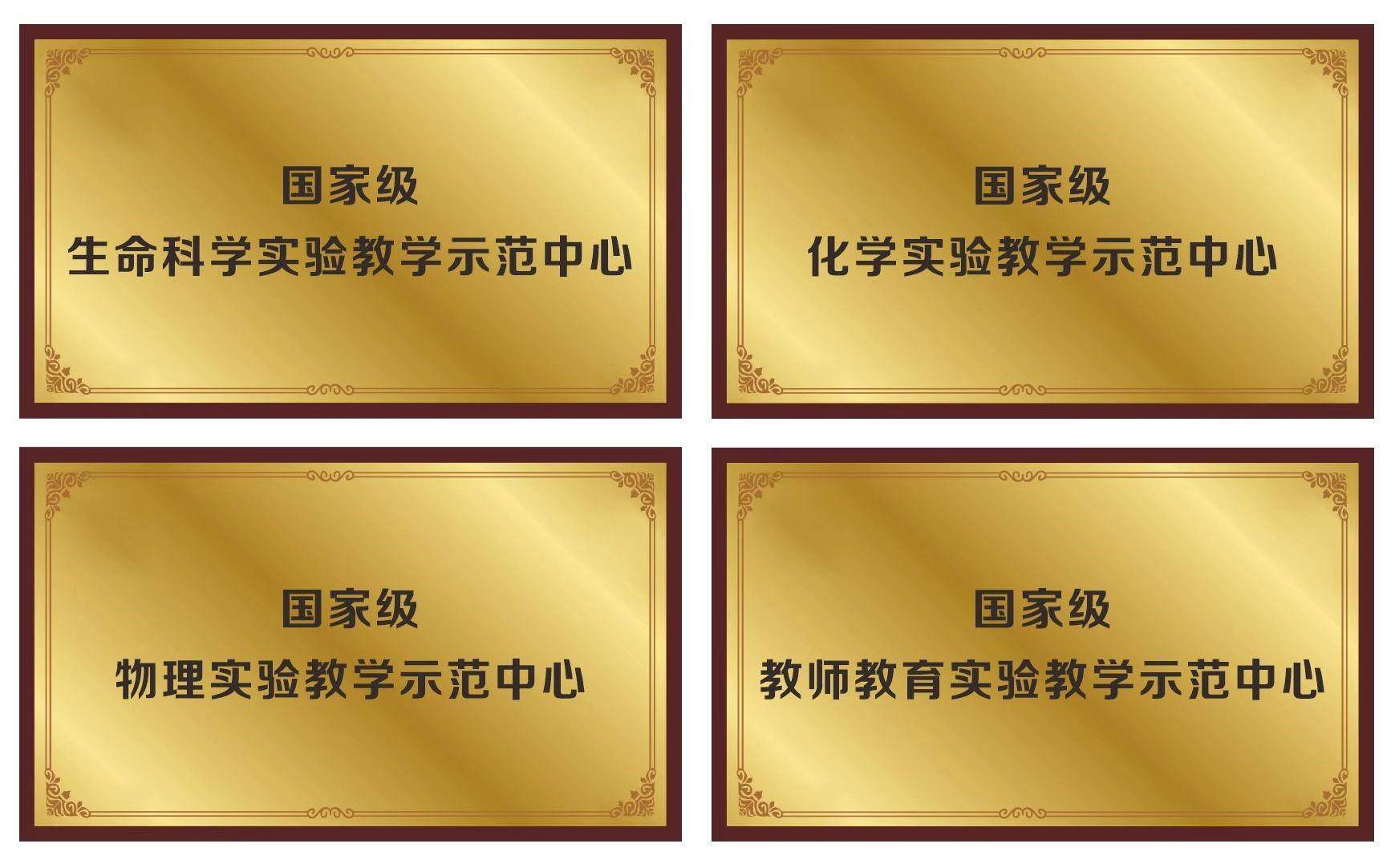 国家级
生命科学实验教学示范中心

国家级
化学实验教学示范中心

国家级
物理实验教学示范中心

国家级
教师教育实验教学示范中心